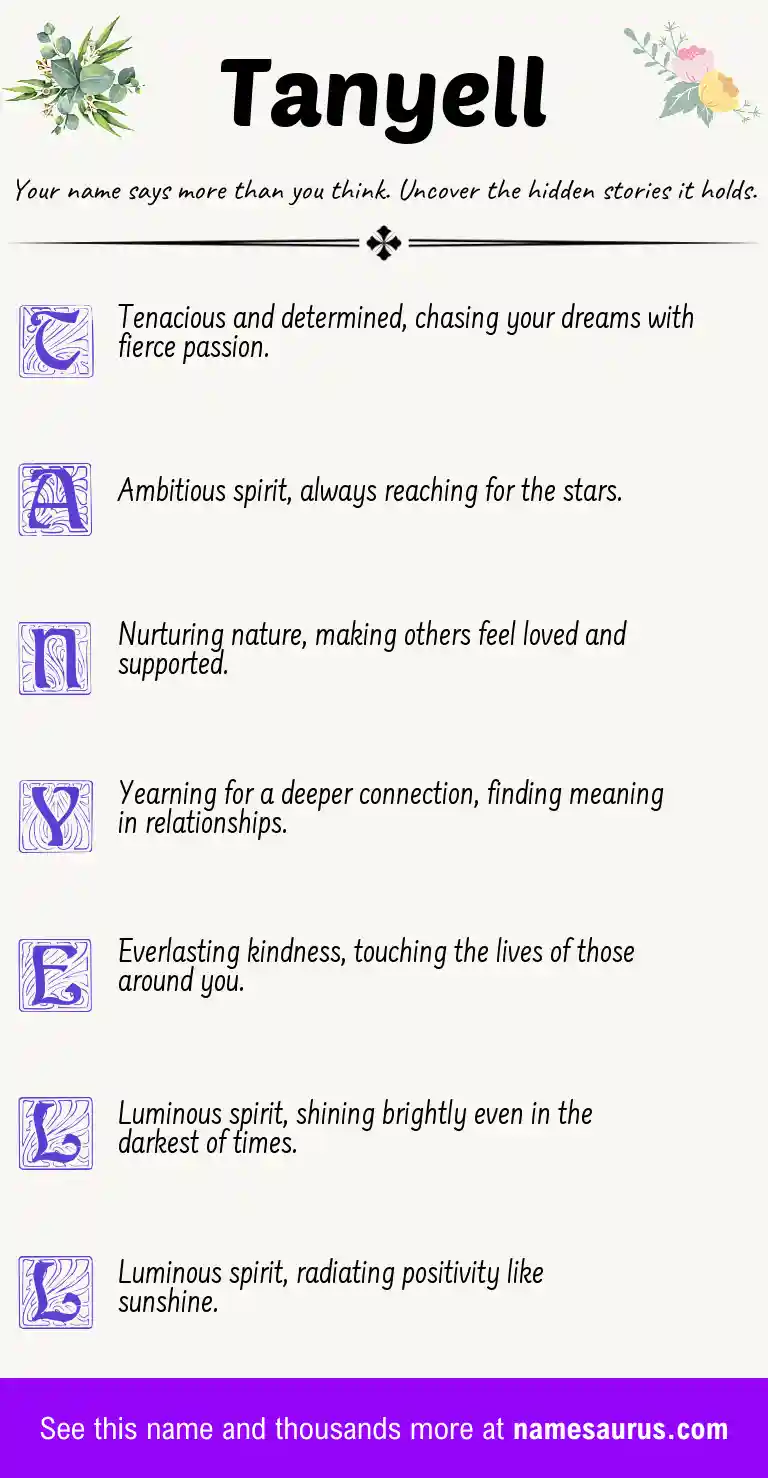 Tanyell

Your name says more than you think. Uncover the hidden stories it holds.

T Tenacious and determined, chasing your dreams with fierce passion.

A Ambitious spirit, always reaching for the stars.

N Nurturing nature, making others feel loved and supported.

Y Yearning for a deeper connection, finding meaning in relationships.

E Everlasting kindness, touching the lives of those around you.

L Luminous spirit, shining brightly even in the darkest of times.

L Luminous spirit, radiating positivity like sunshine.

See this name and thousands more at namesaurus.com